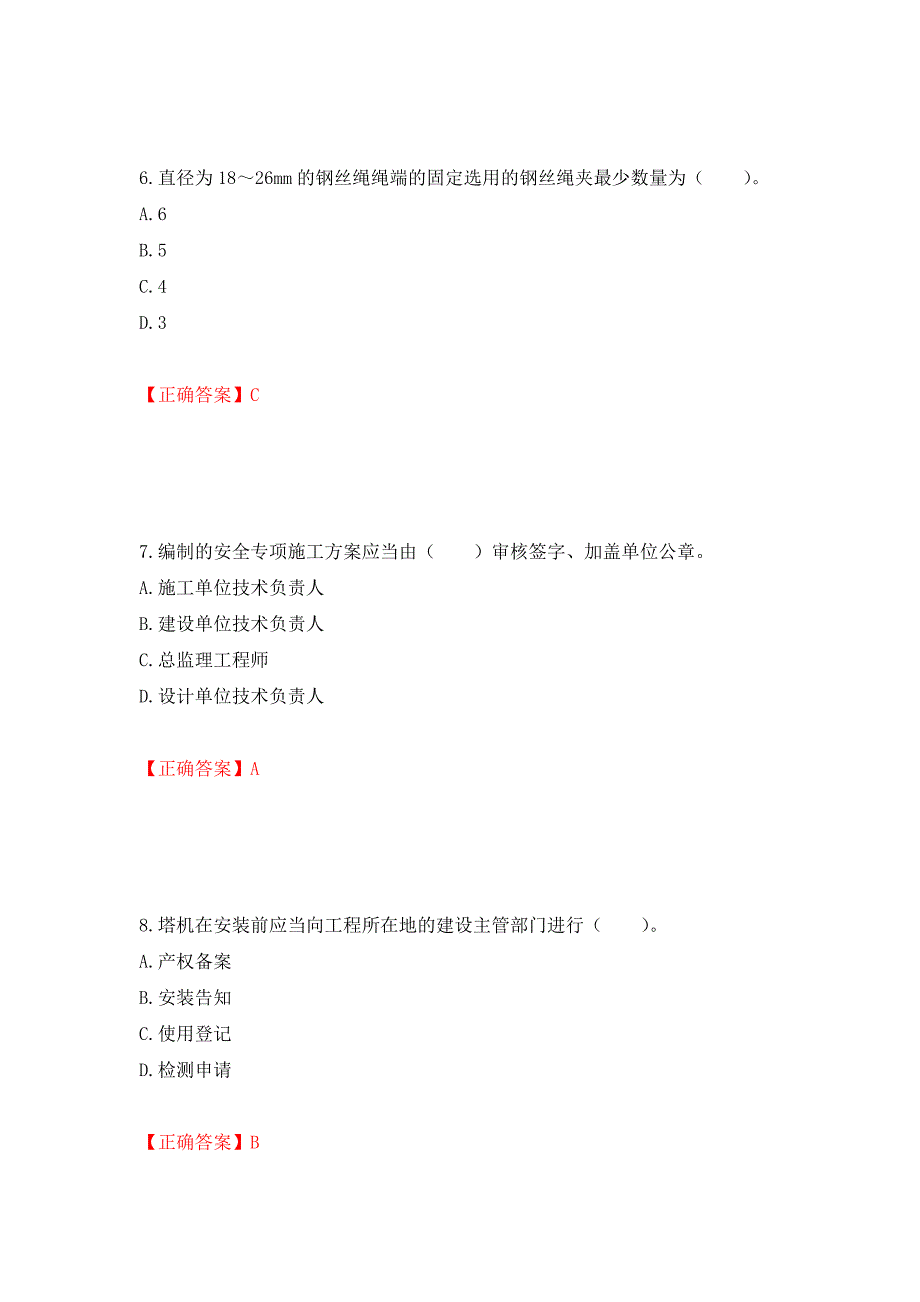 6.直径为 18～26mm 的钢丝绳绳端的固定选用的钢丝绳夹最少数量为（　　）。

A.6

B.5

C.4

D.3

【正确答案】C

7.编制的安全专项施工方案应当由（　　）审核签字、加盖单位公章。

A.施工单位技术负责人

B.建设单位技术负责人

C.总监理工程师

D.设计单位技术负责人

【正确答案】A

8.塔机在安装前应当向工程所在地的建设主管部门进行（　　）。

A.产权备案

B.安装告知

C.使用登记

D.检测申请

【正确答案】B